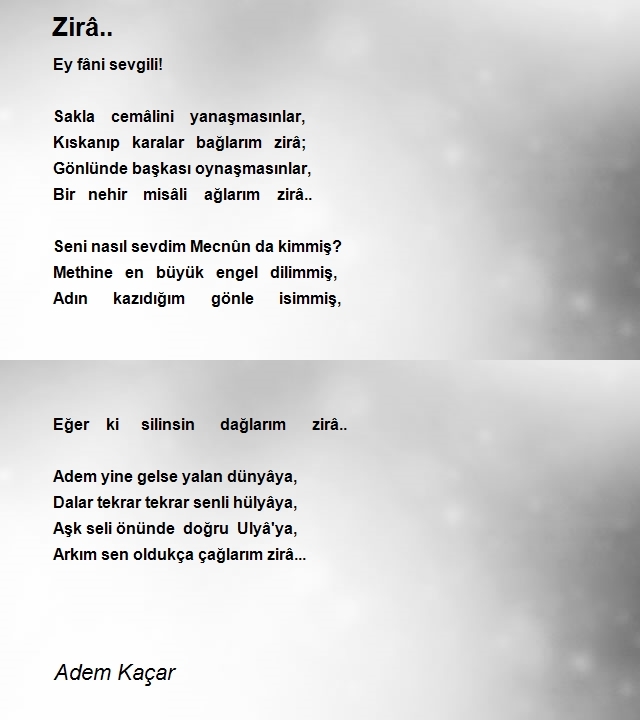 Zirâ..

Ey fâni sevgili!

Sakla cemâlini yanaşmasınlar,
Kıskanıp karalar bağlarım zirâ;
Gönlünde başkası oynaşmasınlar,
Bir nehir misâli ağlarım zirâ..

Seni nasıl sevdim Mecnûn da kimmiş?
Methine en büyük engel dilimmiş,
Adın kazıdığım gönle isimmiş,

Eğer ki silinsin dağlarım zirâ..

Adem yine gelse yalan dünyâya,
Dalar tekrar tekrar senli hülyâya,
Aşk seli önünde doğru Ulyâ'ya,
Arkım sen oldukça çağlarım zirâ...

Adem Kaçar